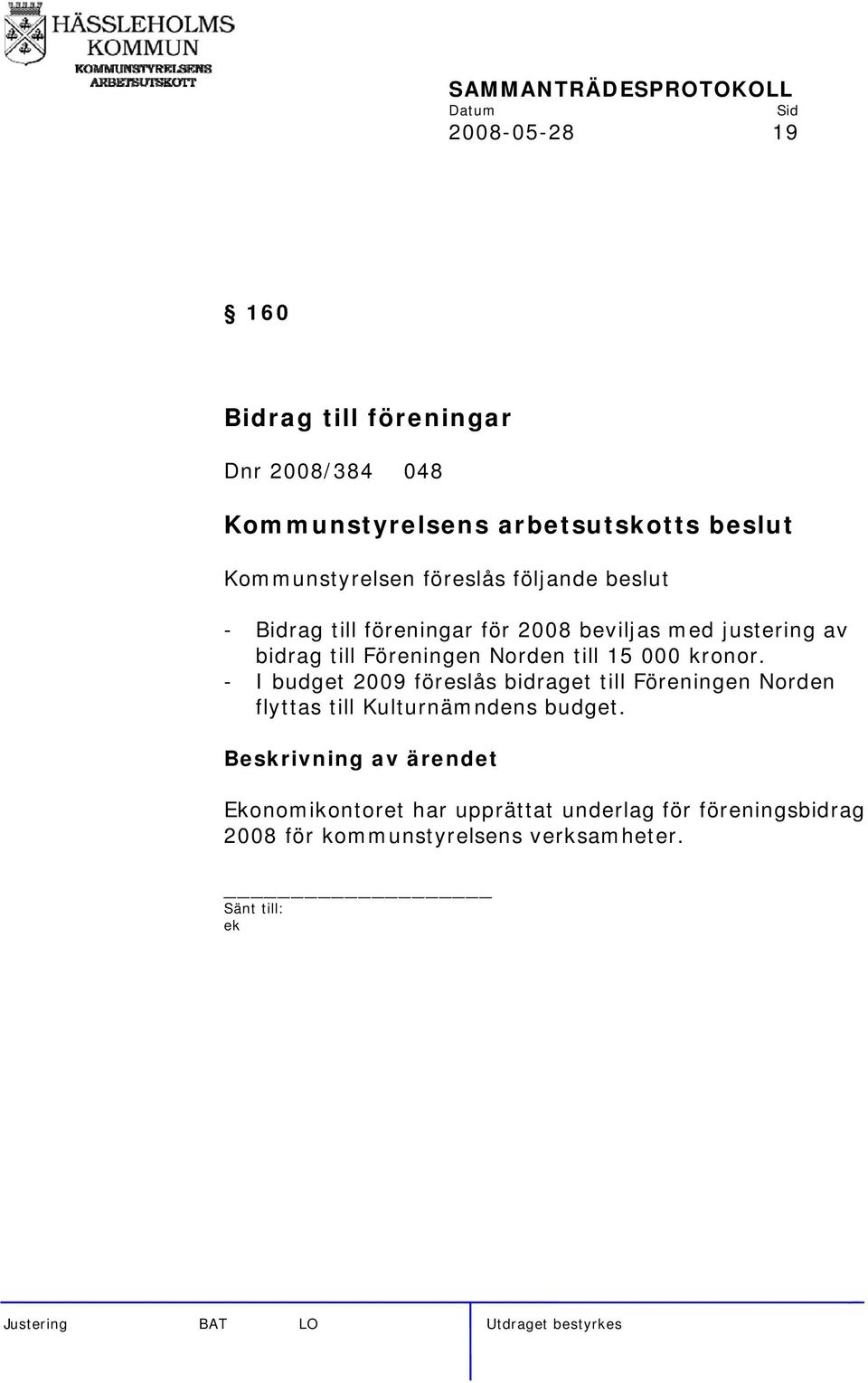 HÄSSLEHOLMS
KOMMUN
KOMMUNSTYRELSENS
ARBETSUTSKOTT

SAMMANTRÄDESPROTOKOLL
Datum Sid
2008-05-28 19

§ 160

Bidrag till föreningar

Dnr 2008/384 048

Kommunstyrelsens arbetsutskotts beslut

Kommunstyrelsen föreslås följande beslut

- Bidrag till föreningar för 2008 beviljas med justering av bidrag till Föreningen Norden till 15 000 kronor.
- I budget 2009 föreslås bidraget till Föreningen Norden flyttas till Kulturnämndens budget.

Beskrivning av ärendet

Ekonomikontoret har upprättat underlag för föreningsbidrag 2008 för kommunstyrelsens verksamheter.

Sänt till:
ek

Justering BAT LO Utdraget bestyrkes